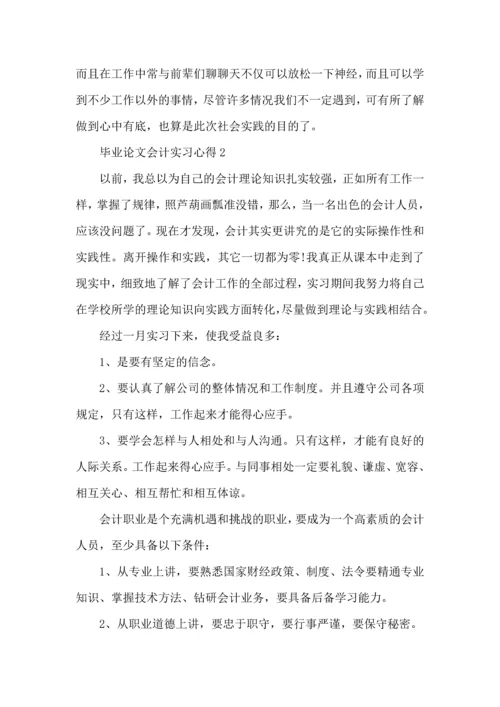 而且在工作中常与前辈们聊聊天不仅可以放松一下神经，而且可以学到不少工作以外的事情，尽管许多情况我们不一定遇到，可有所了解做到心中有底，也算是此次社会实践的目的了。

毕业论文会计实习心得 2

以前，我总以为自己的会计理论知识扎实较强，正如所有工作一样，掌握了规律，照芦葫画瓢准没错，那么，当一名出色的会计人员，应该没问题了。现在才发现，会计其实更讲究的是它的实际操作性和实践性。离开操作和实践，其它一切都为零!我真正从课本中走到了现实中，细致地了解了会计工作的全部过程，实习期间我努力将自己在学校所学的理论知识向实践方面转化，尽量做到理论与实践相结合。

经过一月实习下来，使我受益良多：

1、是要有坚定的信念。

2、要认真了解公司的整体情况和工作制度。并且遵守公司各项规定，只有这样，工作起来才能得心应手。

3、要学会怎样与人相处和与人沟通。只有这样，才能有良好的人际关系。工作起来得心应手。与同事相处一定要礼貌、谦虚、宽容、相互关心、相互帮忙和相互体谅。

会计职业是个充满机遇和挑战的职业，要成为一个高素质的会计人员，至少具备以下条件：

1、从专业上讲，要熟悉国家财经政策、制度、法令要精通专业知识、掌握技术方法、钻研会计业务，要具备后备学习能力。

2、从职业道德上讲，要忠于职守，要行事严谨，要保守秘密。